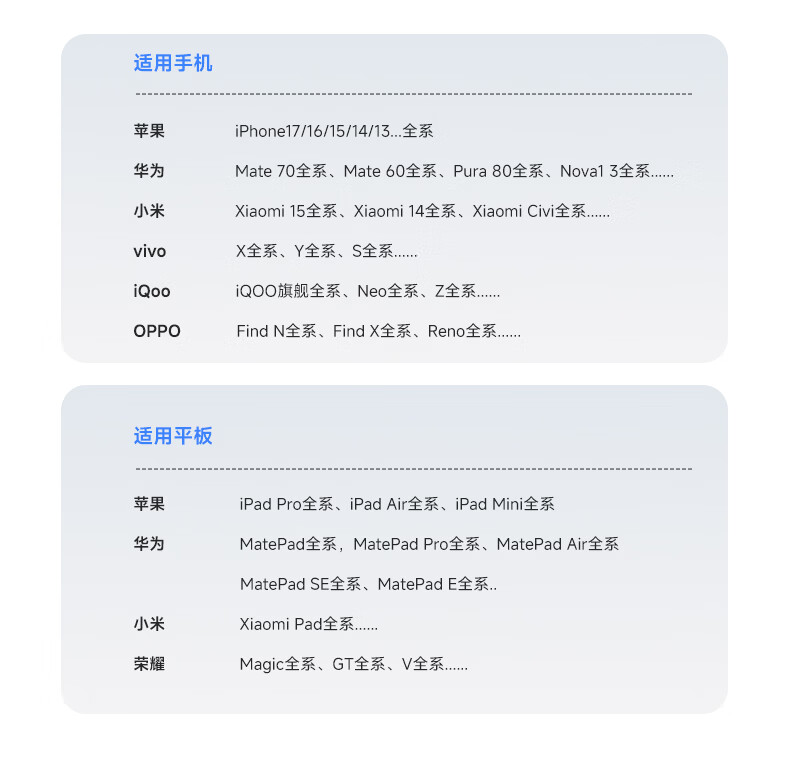 适用手机

苹果 iPhone17/16/15/14/13...全系

华为 Mate 70全系、Mate 60全系、Pura 80全系、Nova1 3全系......

小米 Xiaomi 15全系、Xiaomi 14全系、Xiaomi Civi全系......

vivo X全系、Y全系、S全系......

iQoo iQOO旗舰全系、Neo全系、Z全系......

OPPO Find N全系、Find X全系、Reno全系......

适用平板

苹果 iPad Pro全系、iPad Air全系、iPad Mini全系

华为 MatePad全系，MatePad Pro全系、MatePad Air全系

MatePad SE全系、MatePad E全系..

小米 Xiaomi Pad全系......

荣耀 Magic全系、GT全系、V全系......